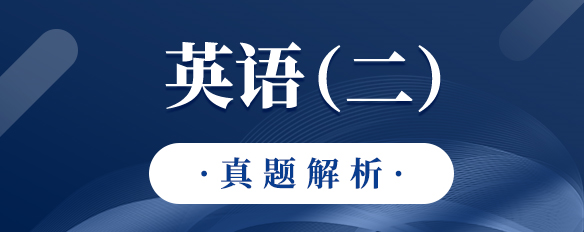 英语(二)

·真题解析·